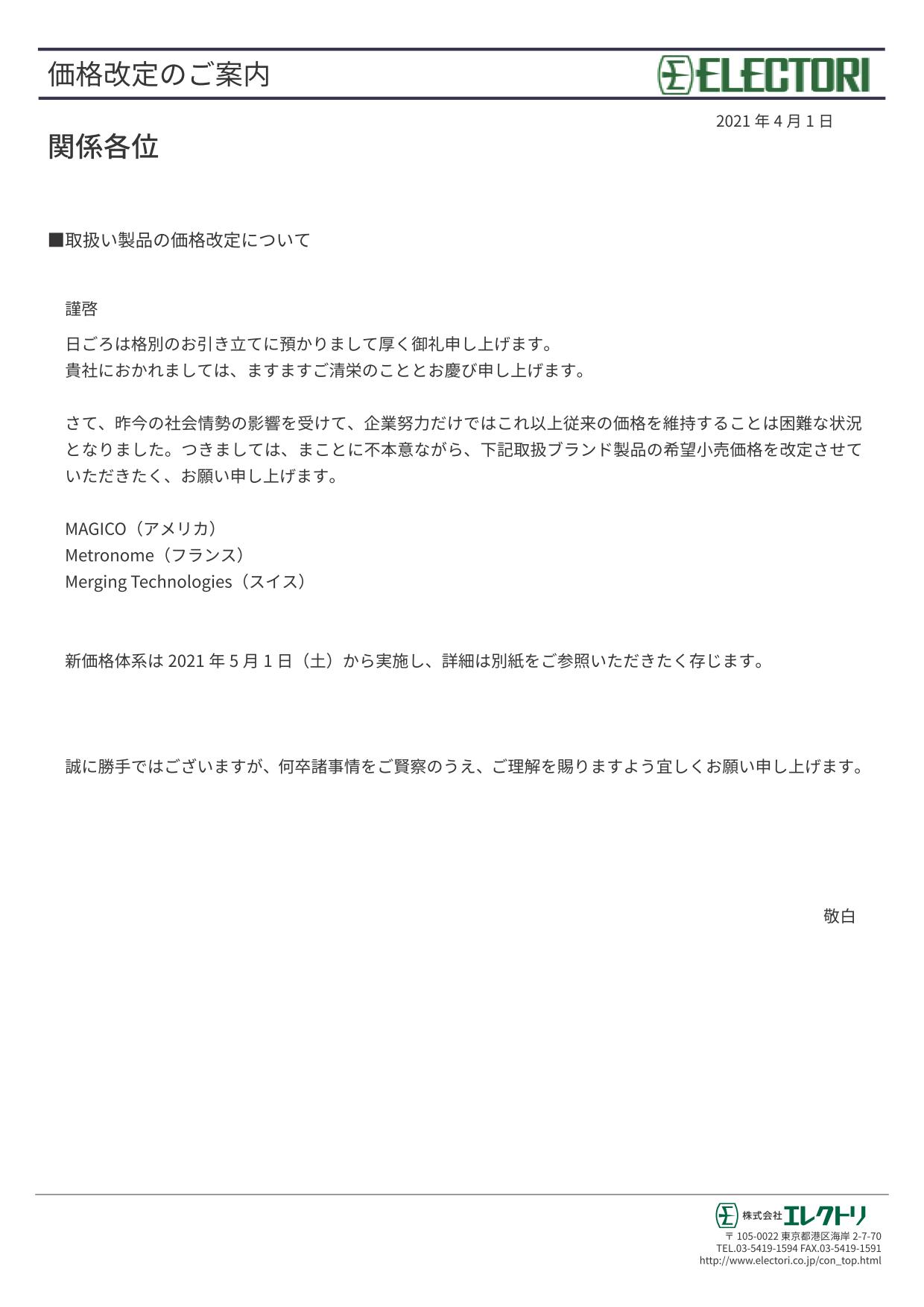 価格改定のご案内

ELECTORI

2021 年 4 月 1 日

関係各位

■取扱い製品の価格改定について

謹啓

日ごろは格別のお引き立てに預かりまして厚く御礼申し上げます。
貴社におかれましては、ますますご清栄のこととお慶び申し上げます。

さて、昨今の社会情勢の影響を受けて、企業努力だけではこれ以上従来の価格を維持することは困難な状況となりました。つきましては、まことに不本意ながら、下記取扱ブランド製品の希望小売価格を改定させていただきたく、お願い申し上げます。

MAGICO（アメリカ）
Metronome（フランス）
Merging Technologies（スイス）

新価格体系は 2021 年 5 月 1 日（土）から実施し、詳細は別紙をご参照いただきたく存じます。

誠に勝手ではございますが、何卒諸事情をご賢察のうえ、ご理解を賜りますよう宜しくお願い申し上げます。

敬白

株式会社エレクトリ
〒 105-0022 東京都港区海岸 2-7-70
TEL.03-5419-1594 FAX.03-5419-1591
http://www.electori.co.jp/con_top.html